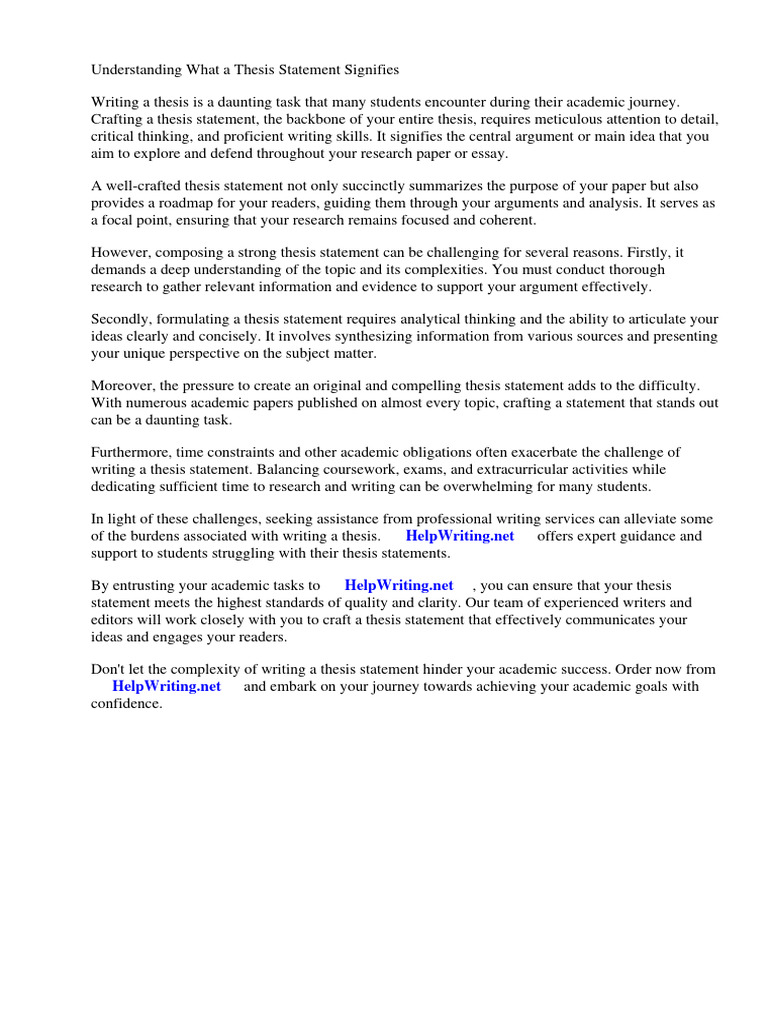 Understanding What a Thesis Statement Signifies

Writing a thesis is a daunting task that many students encounter during their academic journey. Crafting a thesis statement, the backbone of your entire thesis, requires meticulous attention to detail, critical thinking, and proficient writing skills. It signifies the central argument or main idea that you aim to explore and defend throughout your research paper or essay.

A well-crafted thesis statement not only succinctly summarizes the purpose of your paper but also provides a roadmap for your readers, guiding them through your arguments and analysis. It serves as a focal point, ensuring that your research remains focused and coherent.

However, composing a strong thesis statement can be challenging for several reasons. Firstly, it demands a deep understanding of the topic and its complexities. You must conduct thorough research to gather relevant information and evidence to support your argument effectively.

Secondly, formulating a thesis statement requires analytical thinking and the ability to articulate your ideas clearly and concisely. It involves synthesizing information from various sources and presenting your unique perspective on the subject matter.

Moreover, the pressure to create an original and compelling thesis statement adds to the difficulty. With numerous academic papers published on almost every topic, crafting a statement that stands out can be a daunting task.

Furthermore, time constraints and other academic obligations often exacerbate the challenge of writing a thesis statement. Balancing coursework, exams, and extracurricular activities while dedicating sufficient time to research and writing can be overwhelming for many students.

In light of these challenges, seeking assistance from professional writing services can alleviate some of the burdens associated with writing a thesis. HelpWriting.net offers expert guidance and support to students struggling with their thesis statements.

By entrusting your academic tasks to HelpWriting.net , you can ensure that your thesis statement meets the highest standards of quality and clarity. Our team of experienced writers and editors will work closely with you to craft a thesis statement that effectively communicates your ideas and engages your readers.

Don't let the complexity of writing a thesis statement hinder your academic success. Order now from HelpWriting.net and embark on your journey towards achieving your academic goals with confidence.